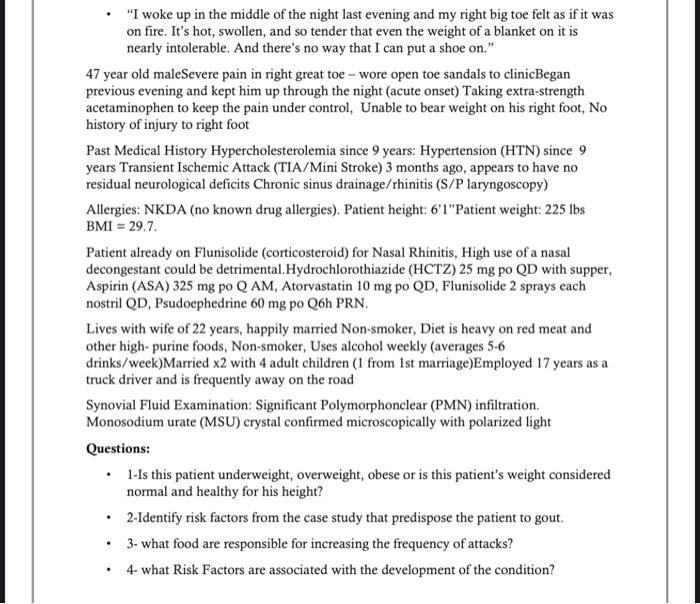 • "I woke up in the middle of the night last evening and my right big toe felt as if it was on fire. It's hot, swollen, and so tender that even the weight of a blanket on it is nearly intolerable. And there's no way that I can put a shoe on."

47 year old maleSevere pain in right great toe – wore open toe sandals to clinicBegan previous evening and kept him up through the night (acute onset) Taking extra-strength acetaminophen to keep the pain under control, Unable to bear weight on his right foot, No history of injury to right foot

Past Medical History Hypercholesterolemia since 9 years: Hypertension (HTN) since 9 years Transient Ischemic Attack (TIA/Mini Stroke) 3 months ago, appears to have no residual neurological deficits Chronic sinus drainage/rhinitis (S/P laryngoscopy)

Allergies: NKDA (no known drug allergies). Patient height: 6'1"Patient weight: 225 lbs BMI = 29.7.

Patient already on Flunisolide (corticosteroid) for Nasal Rhinitis, High use of a nasal decongestant could be detrimental.Hydrochlorothiazide (HCTZ) 25 mg po QD with supper, Aspirin (ASA) 325 mg po Q AM, Atorvastatin 10 mg po QD, Flunisolide 2 sprays each nostril QD, Psudoephedrine 60 mg po Q6h PRN.

Lives with wife of 22 years, happily married Non-smoker, Diet is heavy on red meat and other high- purine foods, Non-smoker, Uses alcohol weekly (averages 5-6 drinks/week)Married x2 with 4 adult children (1 from 1st marriage)Employed 17 years as a truck driver and is frequently away on the road

Synovial Fluid Examination: Significant Polymorphonclear (PMN) infiltration. Monosodium urate (MSU) crystal confirmed microscopically with polarized light

Questions:

• 1-Is this patient underweight, overweight, obese or is this patient's weight considered normal and healthy for his height?

• 2-Identify risk factors from the case study that predispose the patient to gout.

• 3- what food are responsible for increasing the frequency of attacks?

• 4- what Risk Factors are associated with the development of the condition?